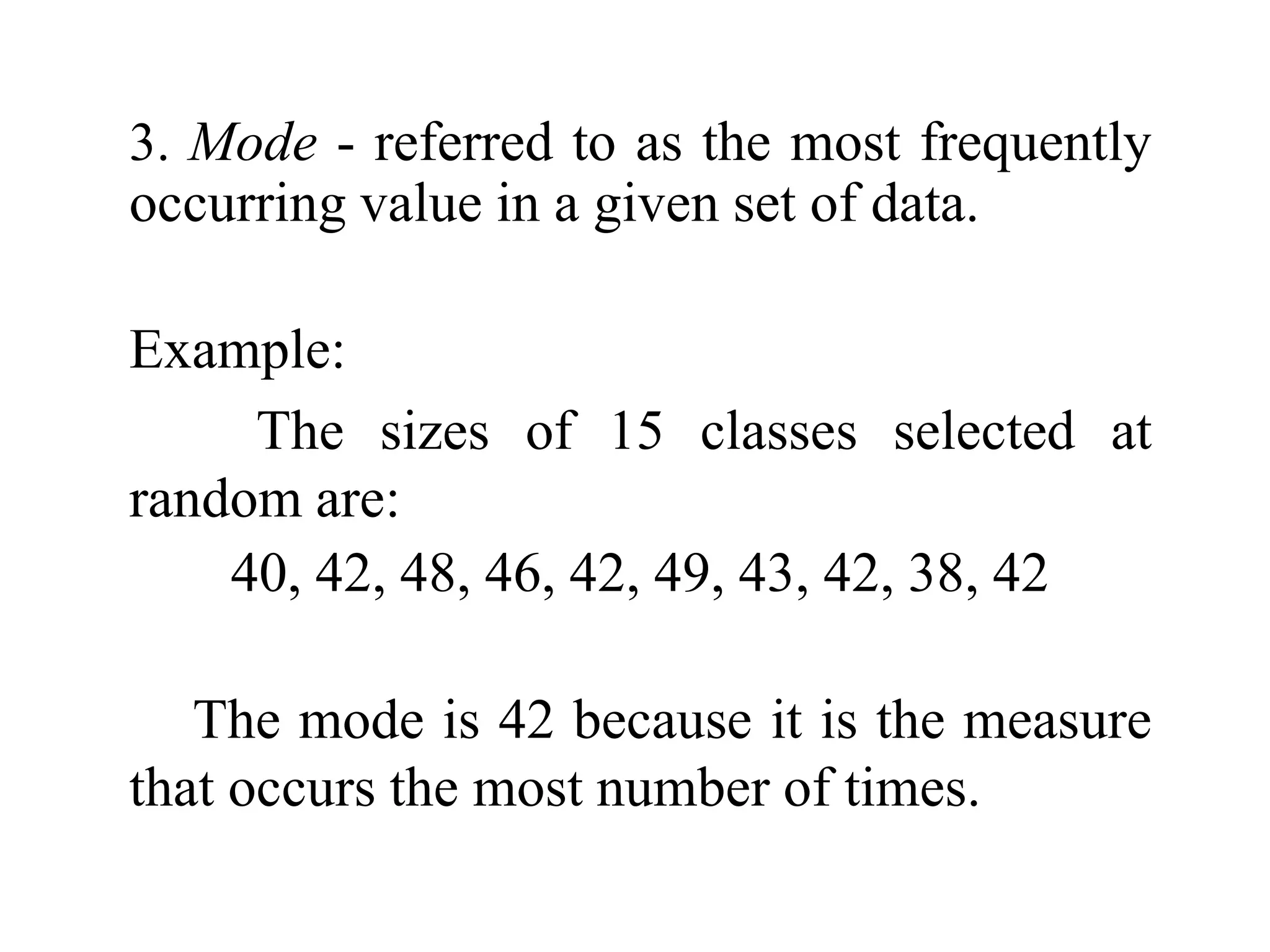 3. Mode - referred to as the most frequently occurring value in a given set of data.

Example:

The sizes of 15 classes selected at random are:

40, 42, 48, 46, 42, 49, 43, 42, 38, 42

The mode is 42 because it is the measure that occurs the most number of times.